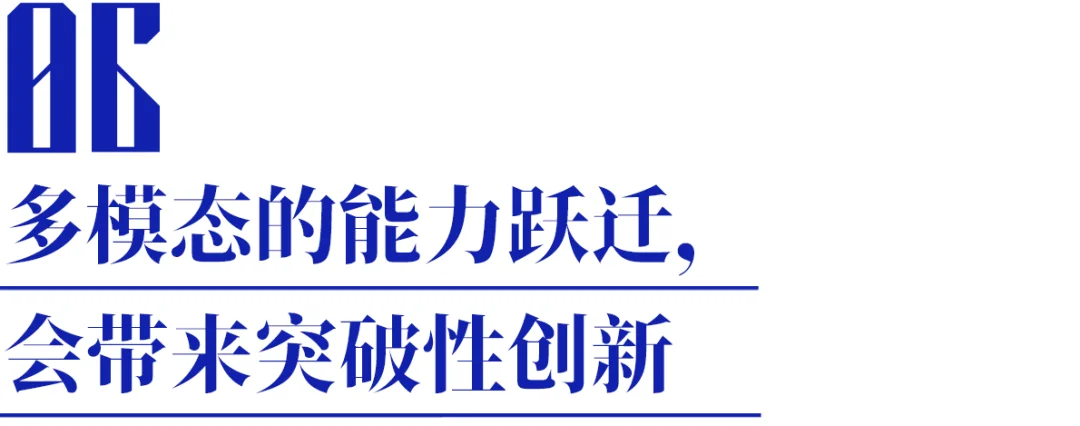 06

多模态的能力跃迁，

会带来突破性创新